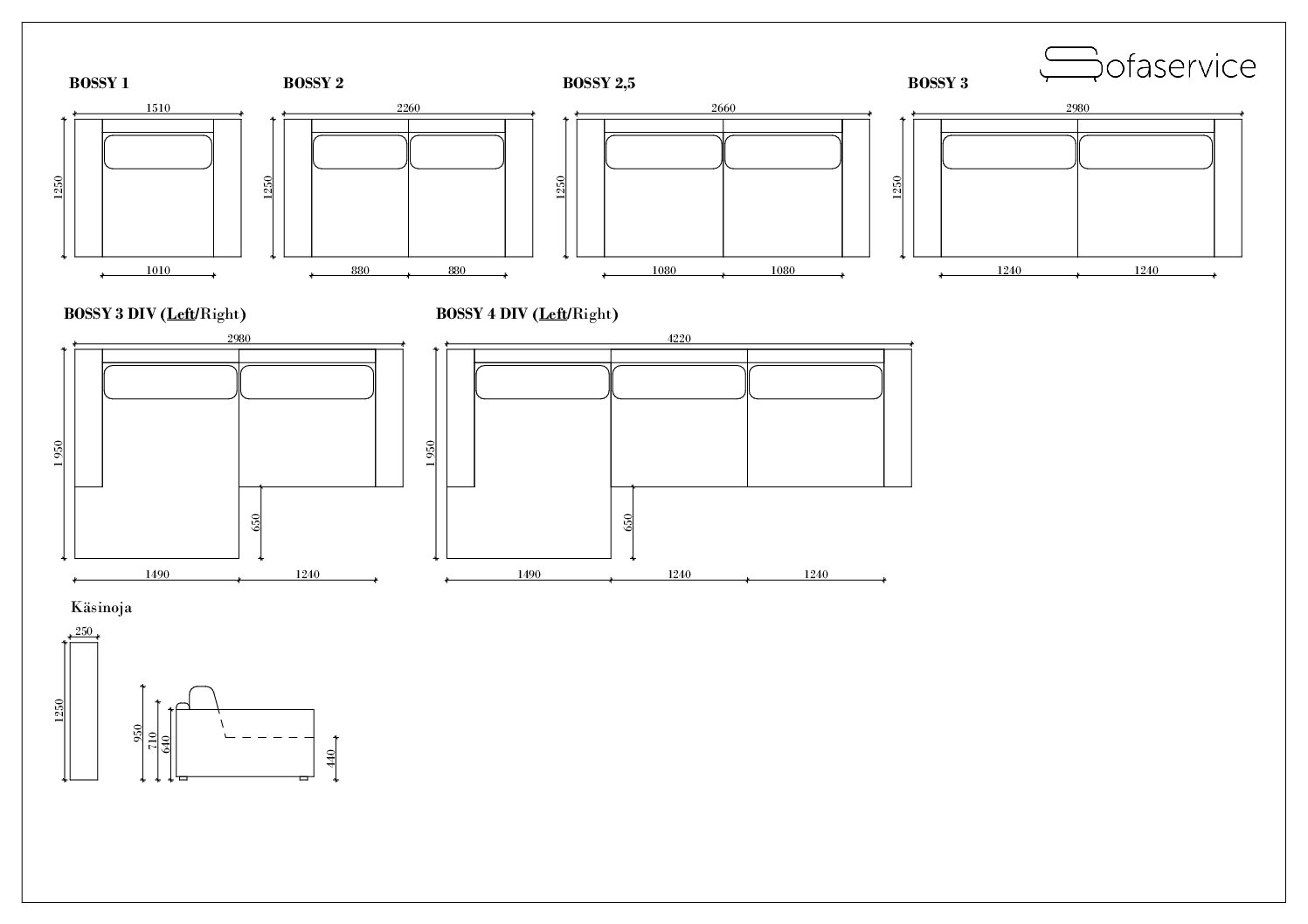 Sofaservice

BOSSY 1

1510

1250

1010

BOSSY 2

2260

1250

880 880

BOSSY 2,5

2660

1250

1080 1080

BOSSY 3

2980

1250

1240 1240

BOSSY 3 DIV (Left/Right)

2980

1 950

650

1490 1240

BOSSY 4 DIV (Left/Right)

4220

1 950

650

1490 1240 1240

Käsinoja

250

1250

950 710 640

440